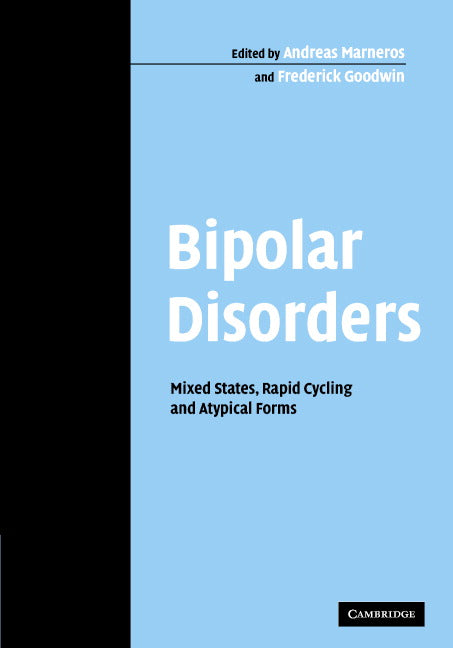 Edited by Andreas Marneros
and Frederick Goodwin

Bipolar Disorders

Mixed States, Rapid Cycling and Atypical Forms

CAMBRIDGE